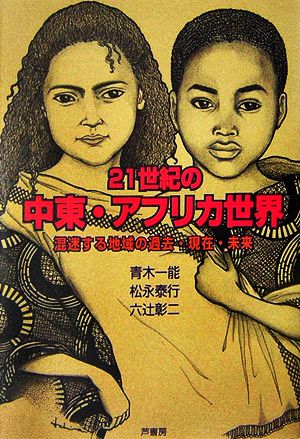 21世紀の
中東・アフリカ世界
混迷する地域の過去・現在・未来

青木一能
松永泰行
六辻彰二

芦書房